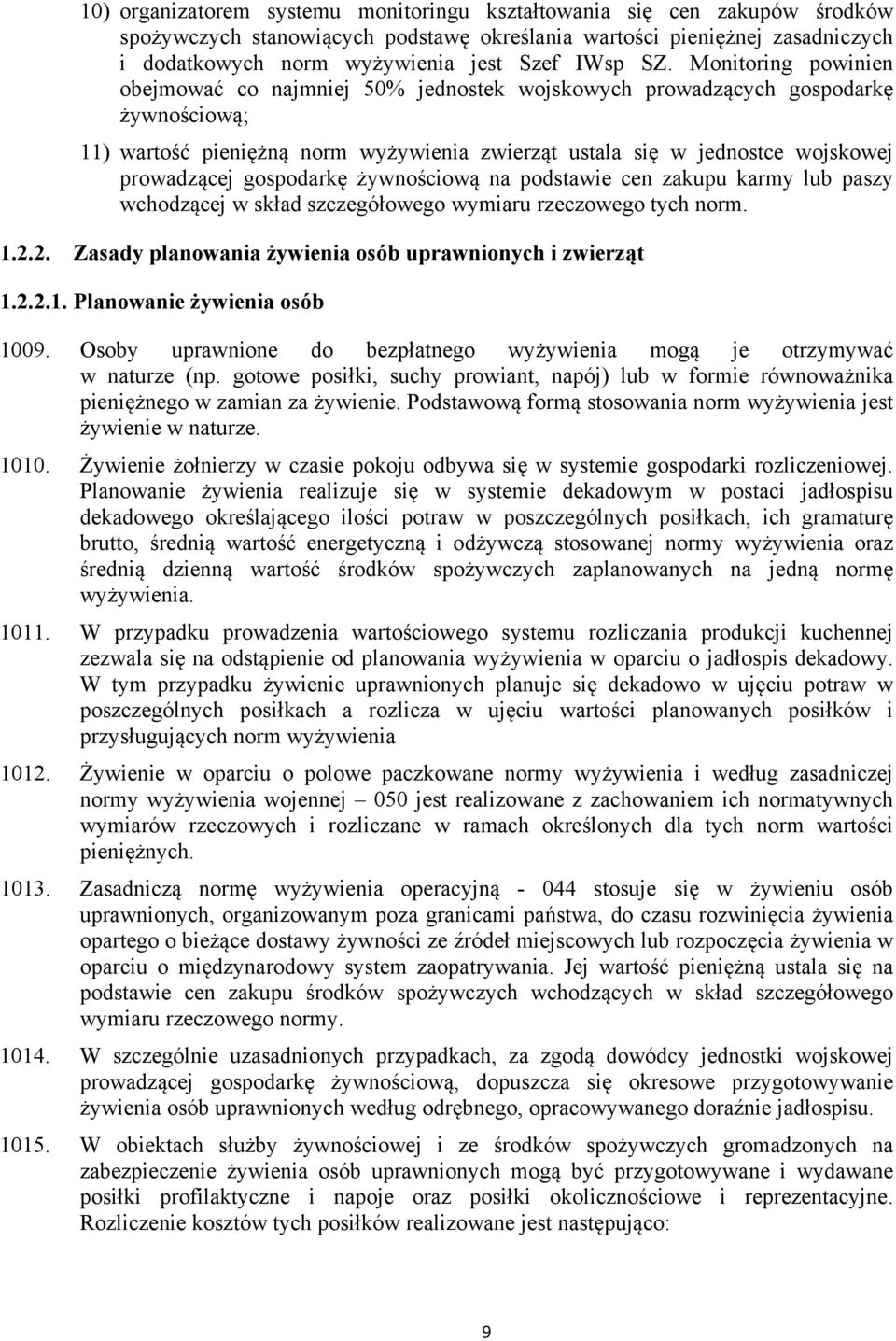 10) organizatorem systemu monitoringu kształtowania się cen zakupów środków spożywczych stanowiących podstawę określania wartości pieniężnej zasadniczych i dodatkowych norm wyżywienia jest Szef IWsp SZ. Monitoring powinien obejmować co najmniej 50% jednostek wojskowych prowadzących gospodarkę żywnościową;

11) wartość pieniężną norm wyżywienia zwierząt ustala się w jednostce wojskowej prowadzącej gospodarkę żywnościową na podstawie cen zakupu karmy lub paszy wchodzącej w skład szczegółowego wymiaru rzeczowego tych norm.

1.2.2. Zasady planowania żywienia osób uprawnionych i zwierząt

1.2.2.1. Planowanie żywienia osób

1009. Osoby uprawnione do bezpłatnego wyżywienia mogą je otrzymywać w naturze (np. gotowe posiłki, suchy prowiant, napój) lub w formie równoważnika pieniężnego w zamian za żywienie. Podstawową formą stosowania norm wyżywienia jest żywienie w naturze.

1010. Żywienie żołnierzy w czasie pokoju odbywa się w systemie gospodarki rozliczeniowej. Planowanie żywienia realizuje się w systemie dekadowym w postaci jadłospisu dekadowego określającego ilości potraw w poszczególnych posiłkach, ich gramaturę brutto, średnią wartość energetyczną i odżywczą stosowanej normy wyżywienia oraz średnią dzienną wartość środków spożywczych zaplanowanych na jedną normę wyżywienia.

1011. W przypadku prowadzenia wartościowego systemu rozliczania produkcji kuchennej zezwala się na odstąpienie od planowania wyżywienia w oparciu o jadłospis dekadowy. W tym przypadku żywienie uprawnionych planuje się dekadowo w ujęciu potraw w poszczególnych posiłkach a rozlicza w ujęciu wartości planowanych posiłków i przysługujących norm wyżywienia

1012. Żywienie w oparciu o polowe paczkowane normy wyżywienia i według zasadniczej normy wyżywienia wojennej – 050 jest realizowane z zachowaniem ich normatywnych wymiarów rzeczowych i rozliczane w ramach określonych dla tych norm wartości pieniężnych.

1013. Zasadniczą normę wyżywienia operacyjną - 044 stosuje się w żywieniu osób uprawnionych, organizowanym poza granicami państwa, do czasu rozwinięcia żywienia opartego o bieżące dostawy żywności ze źródeł miejscowych lub rozpoczęcia żywienia w oparciu o międzynarodowy system zaopatrywania. Jej wartość pieniężną ustala się na podstawie cen zakupu środków spożywczych wchodzących w skład szczegółowego wymiaru rzeczowego normy.

1014. W szczególnie uzasadnionych przypadkach, za zgodą dowódcy jednostki wojskowej prowadzącej gospodarkę żywnościową, dopuszcza się okresowe przygotowywanie żywienia osób uprawnionych według odrębnego, opracowywanego doraźnie jadłospisu.

1015. W obiektach służby żywnościowej i ze środków spożywczych gromadzonych na zabezpieczenie żywienia osób uprawnionych mogą być przygotowywane i wydawane posiłki profilaktyczne i napoje oraz posiłki okolicznościowe i reprezentacyjne. Rozliczenie kosztów tych posiłków realizowane jest następująco:

9